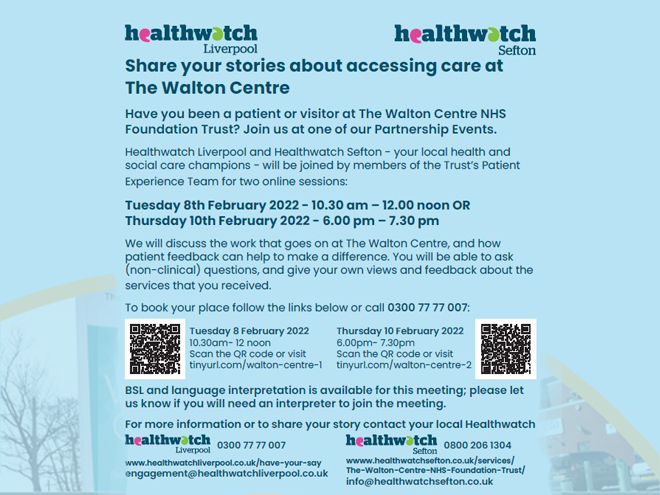 healthwatch
Liverpool

healthwatch
Sefton

Share your stories about accessing care at The Walton Centre

Have you been a patient or visitor at The Walton Centre NHS Foundation Trust? Join us at one of our Partnership Events.

Healthwatch Liverpool and Healthwatch Sefton - your local health and social care champions - will be joined by members of the Trust's Patient Experience Team for two online sessions:

Tuesday 8th February 2022 - 10.30 am – 12.00 noon OR
Thursday 10th February 2022 - 6.00 pm – 7.30 pm

We will discuss the work that goes on at The Walton Centre, and how patient feedback can help to make a difference. You will be able to ask (non-clinical) questions, and give your own views and feedback about the services that you received.

To book your place follow the links below or call 0300 77 77 007:

Tuesday 8 February 2022
10.30am- 12 noon
Scan the QR code or visit
tinyurl.com/walton-centre-1

Thursday 10 February 2022
6.00pm- 7.30pm
Scan the QR code or visit
tinyurl.com/walton-centre-2

BSL and language interpretation is available for this meeting; please let us know if you will need an interpreter to join the meeting.

For more information or to share your story contact your local Healthwatch

healthwatch
Liverpool
0300 77 77 007
www.healthwatchliverpool.co.uk/have-your-say
engagement@healthwatchliverpool.co.uk

healthwatch
Sefton
0800 206 1304
wwww.healthwatchsefton.co.uk/services/
The-Walton-Centre-NHS-Foundation-Trust/
info@healthwatchsefton.co.uk